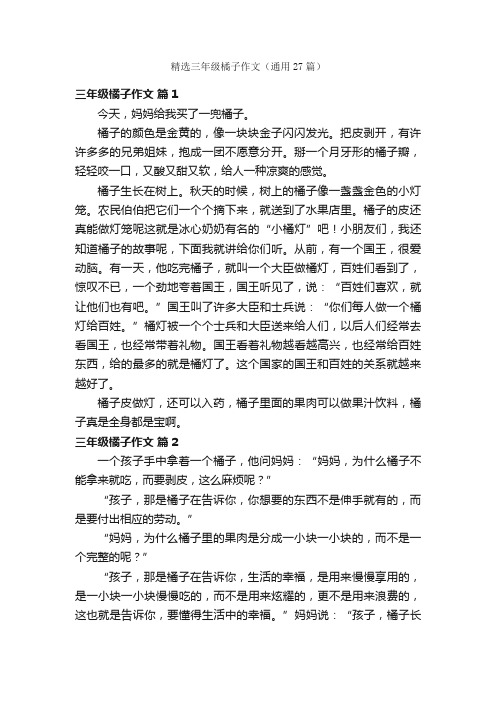 精选三年级橘子作文（通用27篇）

三年级橘子作文 篇1

今天，妈妈给我买了一兜橘子。

橘子的颜色是金黄的，像一块块金子闪闪发光。把皮剥开，有许许多多的兄弟姐妹，抱成一团不愿意分开。掰一个月牙形的橘子瓣，轻轻咬一口，又酸又甜又软，给人一种凉爽的感觉。

橘子生长在树上。秋天的时候，树上的橘子像一盏盏金色的小灯笼。农民伯伯把它们一个个摘下来，就送到了水果店里。橘子的皮还真能做灯笼呢这就是冰心奶奶有名的“小橘灯”吧！小朋友们，我还知道橘子的故事呢，下面我就讲给你们听。从前，有一个国王，很爱动脑。有一天，他吃完橘子，就叫一个大臣做橘灯，百姓们看到了，惊叹不已，一个劲地夸着国王，国王听见了，说：“百姓们喜欢，就让他们也有吧。”国王叫了许多大臣和士兵说：“你们每人做一个橘灯给百姓。”橘灯被一个个士兵和大臣送来给人们，以后人们经常去看国王，也经常带着礼物。国王看着礼物越看越高兴，也经常给百姓东西，给的最多的就是橘灯了。这个国家的国王和百姓的关系就越来越好了。

橘子皮做灯，还可以入药，橘子里面的果肉可以做果汁饮料，橘子真是全身都是宝啊。

三年级橘子作文 篇2

一个孩子手中拿着一个橘子，他问妈妈：“妈妈，为什么橘子不能拿来就吃，而要剥皮，这么麻烦呢？”

“孩子，那是橘子在告诉你，你想要的东西不是伸手就有的，而是要付出相应的劳动。”

“妈妈，为什么橘子里的果肉是分成一小块一小块的，而不是一个完整的呢？”

“孩子，那是橘子在告诉你，生活的幸福，是用来慢慢享用的，是一小块一小块慢慢吃的，而不是用来炫耀的，更不是用来浪费的，这也就是告诉你，要懂得生活中的幸福。”妈妈说：“孩子，橘子长